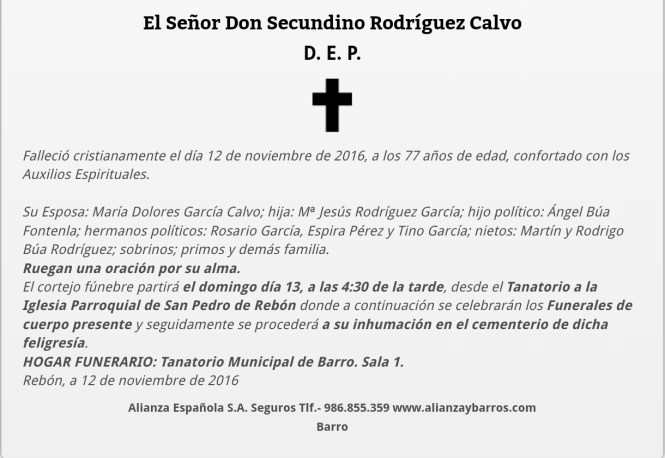 El Señor Don Secundino Rodríguez Calvo
D. E. P.

Falleció cristianamente el día 12 de noviembre de 2016, a los 77 años de edad, confortado con los Auxilios Espirituales.

Su Esposa: María Dolores García Calvo; hija: Mª Jesús Rodríguez García; hijo político: Ángel Búa Fontenla; hermanos políticos: Rosario García, Espira Pérez y Tino García; nietos: Martín y Rodrigo Búa Rodríguez; sobrinos; primos y demás familia.
Ruegan una oración por su alma.
El cortejo fúnebre partirá el domingo día 13, a las 4:30 de la tarde, desde el Tanatorio a la Iglesia Parroquial de San Pedro de Rebón donde a continuación se celebrarán los Funerales de cuerpo presente y seguidamente se procederá a su inhumación en el cementerio de dicha feligresía.
HOGAR FUNERARIO: Tanatorio Municipal de Barro. Sala 1.
Rebón, a 12 de noviembre de 2016

Alianza Española S.A. Seguros Tlf.- 986.855.359 www.alianzaybarros.com
Barro